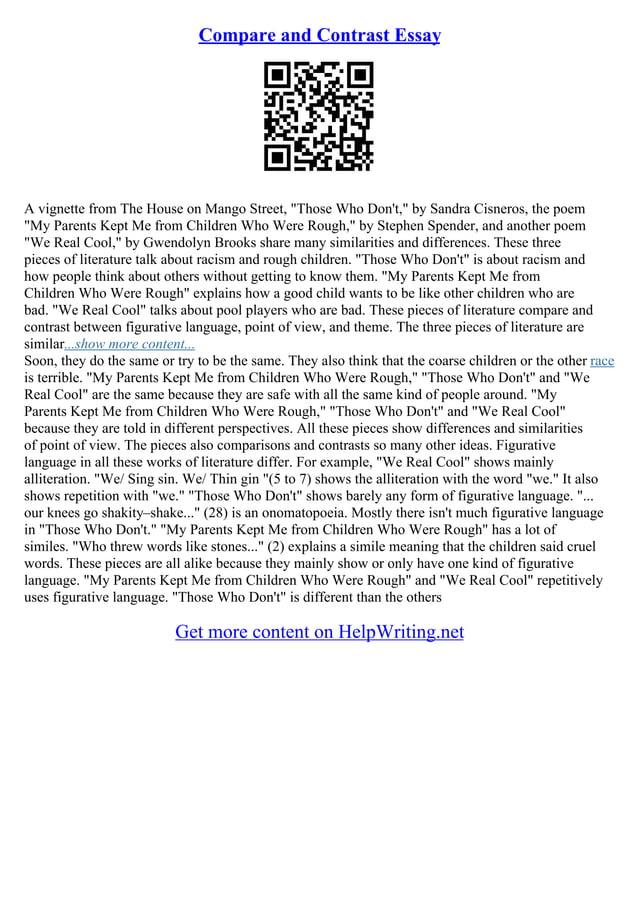 Compare and Contrast Essay

A vignette from The House on Mango Street, "Those Who Don't," by Sandra Cisneros, the poem "My Parents Kept Me from Children Who Were Rough," by Stephen Spender, and another poem "We Real Cool," by Gwendolyn Brooks share many similarities and differences. These three pieces of literature talk about racism and rough children. "Those Who Don't" is about racism and how people think about others without getting to know them. "My Parents Kept Me from Children Who Were Rough" explains how a good child wants to be like other children who are bad. "We Real Cool" talks about pool players who are bad. These pieces of literature compare and contrast between figurative language, point of view, and theme. The three pieces of literature are similar...show more content...
Soon, they do the same or try to be the same. They also think that the coarse children or the other race is terrible. "My Parents Kept Me from Children Who Were Rough," "Those Who Don't" and "We Real Cool" are the same because they are safe with all the same kind of people around. "My Parents Kept Me from Children Who Were Rough," "Those Who Don't" and "We Real Cool" because they are told in different perspectives. All these pieces show differences and similarities of point of view. The pieces also comparisons and contrasts so many other ideas. Figurative language in all these works of literature differ. For example, "We Real Cool" shows mainly alliteration. "We/ Sing sin. We/ Thin gin "(5 to 7) shows the alliteration with the word "we." It also shows repetition with "we." "Those Who Don't" shows barely any form of figurative language. "... our knees go shakity–shake..." (28) is an onomatopoeia. Mostly there isn't much figurative language in "Those Who Don't." "My Parents Kept Me from Children Who Were Rough" has a lot of similes. "Who threw words like stones..." (2) explains a simile meaning that the children said cruel words. These pieces are all alike because they mainly show or only have one kind of figurative language. "My Parents Kept Me from Children Who Were Rough" and "We Real Cool" repetitively uses figurative language. "Those Who Don't" is different than the others

Get more content on HelpWriting.net